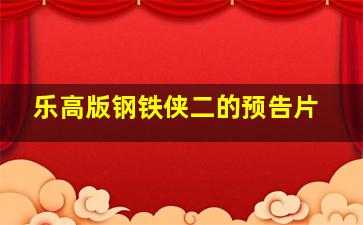 乐高版钢铁侠二的预告片